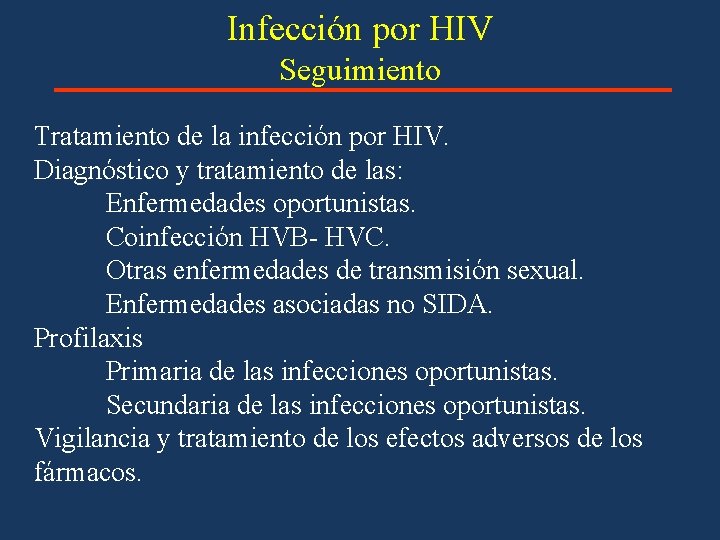 Infección por HIV
Seguimiento

Tratamiento de la infección por HIV.
Diagnóstico y tratamiento de las:
Enfermedades oportunistas.
Coinfección HVB- HVC.
Otras enfermedades de transmisión sexual.
Enfermedades asociadas no SIDA.
Profilaxis
Primaria de las infecciones oportunistas.
Secundaria de las infecciones oportunistas.
Vigilancia y tratamiento de los efectos adversos de los fármacos.